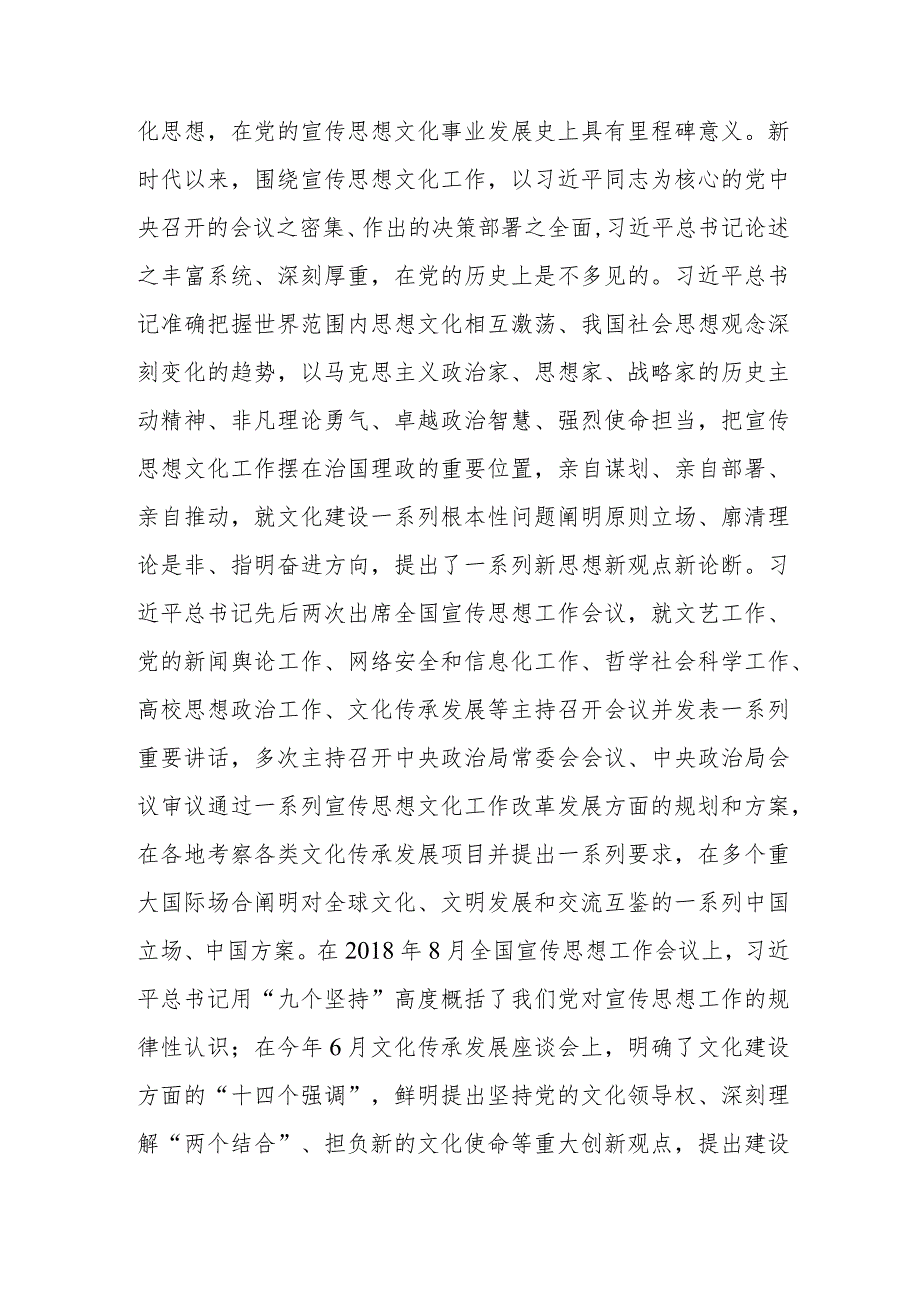 化思想，在党的宣传思想文化事业发展史上具有里程碑意义。新时代以来，围绕宣传思想文化工作，以习近平同志为核心的党中央召开的会议之密集、作出的决策部署之全面，习近平总书记论述之丰富系统、深刻厚重，在党的历史上是不多见的。习近平总书记准确把握世界范围内思想文化相互激荡、我国社会思想观念深刻变化的趋势，以马克思主义政治家、思想家、战略家的历史主动精神、非凡理论勇气、卓越政治智慧、强烈使命担当，把宣传思想文化工作摆在治国理政的重要位置，亲自谋划、亲自部署、亲自推动，就文化建设一系列根本性问题阐明原则立场、廓清理论是非、指明奋进方向，提出了一系列新思想新观点新论断。习近平总书记先后两次出席全国宣传思想工作会议，就文艺工作、党的新闻舆论工作、网络安全和信息化工作、哲学社会科学工作、高校思想政治工作、文化传承发展等主持召开会议并发表一系列重要讲话，多次主持召开中央政治局常委会会议、中央政治局会议审议通过一系列宣传思想文化工作改革发展方面的规划和方案，在各地考察各类文化传承发展项目并提出一系列要求，在多个重大国际场合阐明对全球文化、文明发展和交流互鉴的一系列中国立场、中国方案。在2018年8月全国宣传思想工作会议上，习近平总书记用“九个坚持”高度概括了我们党对宣传思想工作的规律性认识；在今年6月文化传承发展座谈会上，明确了文化建设方面的“十四个强调”，鲜明提出坚持党的文化领导权、深刻理解“两个结合”、担负新的文化使命等重大创新观点，提出建设